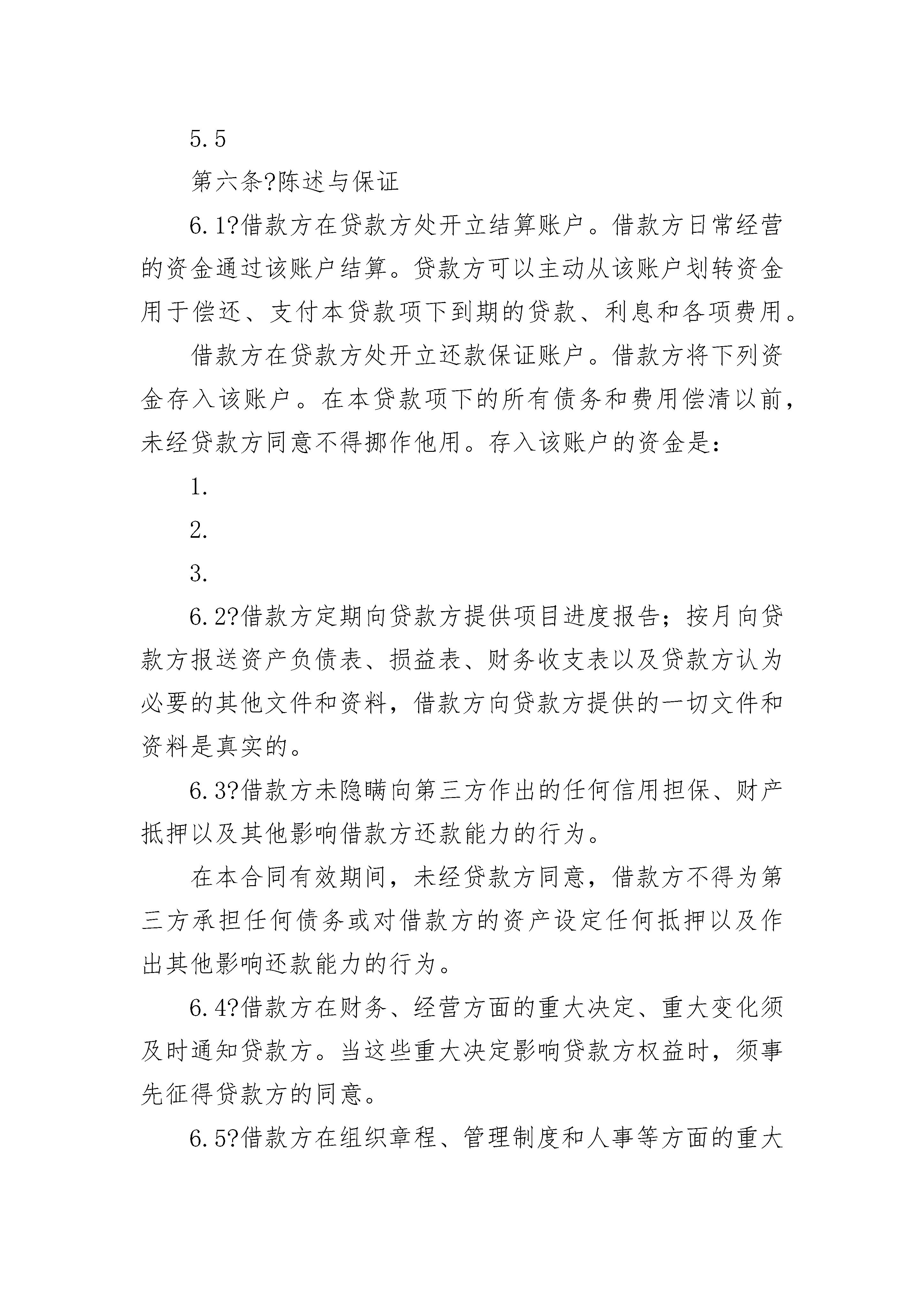 5.5

第六条?陈述与保证

6.1?借款方在贷款方处开立结算账户。借款方日常经营的资金通过该账户结算。贷款方可以主动从该账户划转资金用于偿还、支付本贷款项下到期的贷款、利息和各项费用。

借款方在贷款方处开立还款保证账户。借款方将下列资金存入该账户。在本贷款项下的所有债务和费用偿清以前，未经贷款方同意不得挪作他用。存入该账户的资金是：

1.

2.

3.

6.2?借款方定期向贷款方提供项目进度报告；按月向贷款方报送资产负债表、损益表、财务收支表以及贷款方认为必要的其他文件和资料，借款方向贷款方提供的一切文件和资料是真实的。

6.3?借款方未隐瞒向第三方作出的任何信用担保、财产抵押以及其他影响借款方还款能力的行为。

在本合同有效期间，未经贷款方同意，借款方不得为第三方承担任何债务或对借款方的资产设定任何抵押以及作出其他影响还款能力的行为。

6.4?借款方在财务、经营方面的重大决定、重大变化须及时通知贷款方。当这些重大决定影响贷款方权益时，须事先征得贷款方的同意。

6.5?借款方在组织章程、管理制度和人事等方面的重大